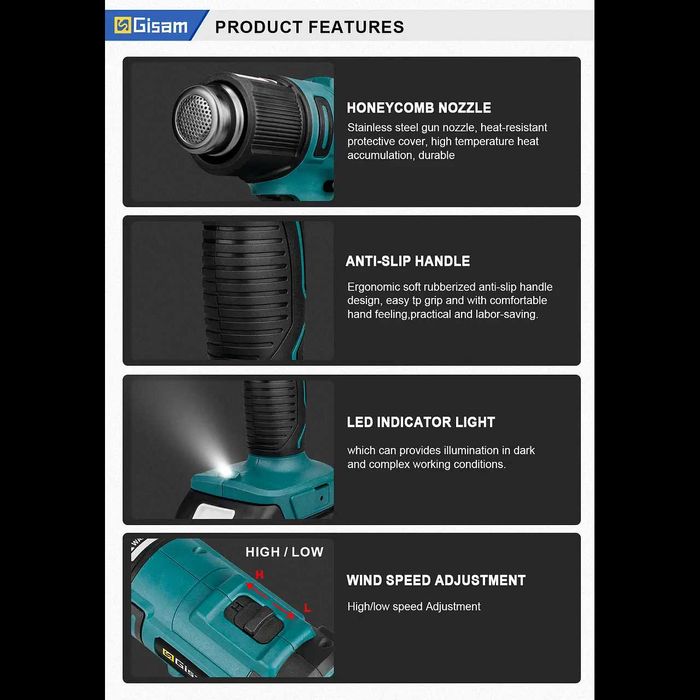 Gisam PRODUCT FEATURES

HONEYCOMB NOZZLE

Stainless steel gun nozzle, heat-resistant protective cover, high temperature heat accumulation, durable

ANTI-SLIP HANDLE

Ergonomic soft rubberized anti-slip handle design, easy tp grip and with comfortable hand feeling,practical and labor-saving.

LED INDICATOR LIGHT

which can provides illumination in dark and complex working conditions.

HIGH / LOW

H

L

WIND SPEED ADJUSTMENT

High/low speed Adjustment